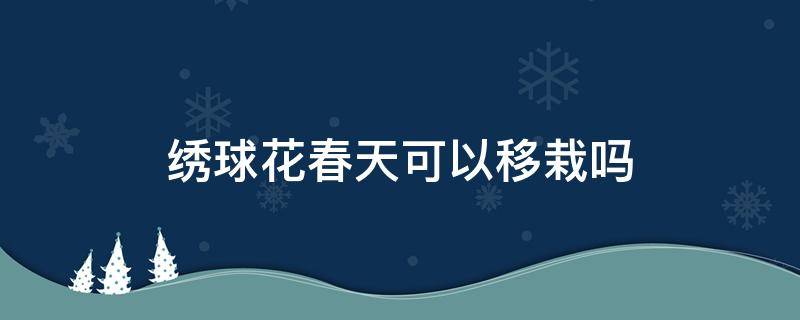 绣球花春天可以移栽吗